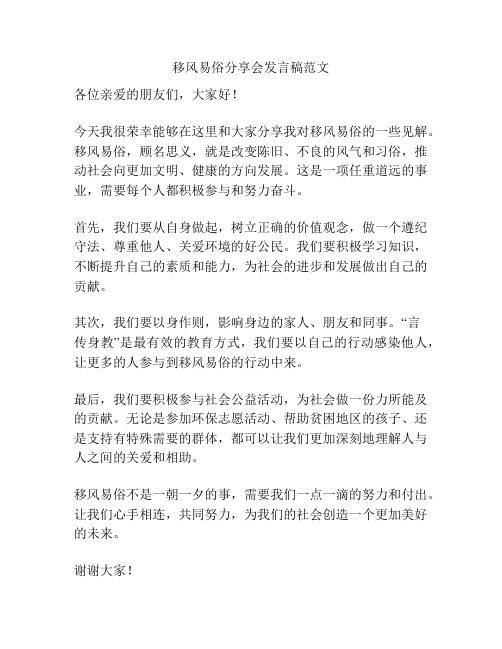 移风易俗分享会发言稿范文

各位亲爱的朋友们，大家好！

今天我很荣幸能够在这里和大家分享我对移风易俗的一些见解。移风易俗，顾名思义，就是改变陈旧、不良的风气和习俗，推动社会向更加文明、健康的方向发展。这是一项任重道远的事业，需要每个人都积极参与和努力奋斗。

首先，我们要从自身做起，树立正确的价值观念，做一个遵纪守法、尊重他人、关爱环境的好公民。我们要积极学习知识，不断提升自己的素质和能力，为社会的进步和发展做出自己的贡献。

其次，我们要以身作则，影响身边的家人、朋友和同事。“言传身教”是最有效的教育方式，我们要以自己的行动感染他人，让更多的人参与到移风易俗的行动中来。

最后，我们要积极参与社会公益活动，为社会做一份力所能及的贡献。无论是参加环保志愿活动、帮助贫困地区的孩子、还是支持有特殊需要的群体，都可以让我们更加深刻地理解人与人之间的关爱和相助。

移风易俗不是一朝一夕的事，需要我们一点一滴的努力和付出。让我们心手相连，共同努力，为我们的社会创造一个更加美好的未来。

谢谢大家！